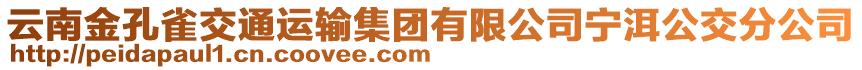 云南金孔雀交通运输集团有限公司宁洱公交分公司
http://peidapaul1.cn.coovee.com